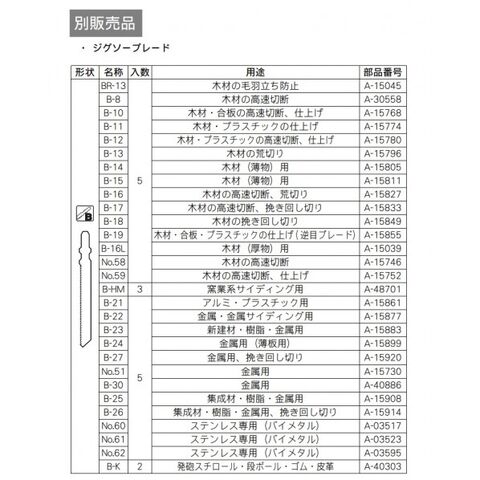 別販売品

・ ジグソーブレード

| 形状 | 名称 | 入数 | 用途 | 部品番号 |
|---|---|---|---|---|
| B | BR-13 | 5 | 木材の毛羽立ち防止 | A-15045 |
| | B-8 | | 木材の高速切断 | A-30558 |
| | B-10 | | 木材・合板の高速切断、仕上げ | A-15768 |
| | B-11 | | 木材・プラスチックの仕上げ | A-15774 |
| | B-12 | | 木材・プラスチックの高速切断、仕上げ | A-15780 |
| | B-13 | | 木材の荒切り | A-15796 |
| | B-14 | | 木材（薄物）用 | A-15805 |
| | B-15 | | 木材（薄物）用 | A-15811 |
| | B-16 | | 木材の高速切断、荒切り | A-15827 |
| | B-17 | | 木材の高速切断、挽き回し切り | A-15833 |
| | B-18 | | 木材の挽き回し切り | A-15849 |
| | B-19 | | 木材・合板・プラスチックの仕上げ（逆目ブレード） | A-15855 |
| | B-16L | | 木材（厚物）用 | A-15039 |
| | No.58 | | 木材の高速切断 | A-15746 |
| | No.59 | | 木材の高速切断、仕上げ | A-15752 |
| | B-HM | 3 | 窯業系サイディング用 | A-48701 |
| | B-21 | 5 | アルミ・プラスチック用 | A-15861 |
| | B-22 | | 金属・金属サイディング用 | A-15877 |
| | B-23 | | 新建材・樹脂・金属用 | A-15883 |
| | B-24 | | 金属用（薄板用） | A-15899 |
| | B-27 | | 金属用、挽き回し切り | A-15920 |
| | No.51 | | 金属用 | A-15730 |
| | B-30 | | 金属用 | A-40886 |
| | B-25 | | 集成材・樹脂・金属用 | A-15908 |
| | B-26 | | 集成材・樹脂・金属用、挽き回し切り | A-15914 |
| | No.60 | | ステンレス専用（バイメタル） | A-03517 |
| | No.61 | | ステンレス専用（バイメタル） | A-03523 |
| | No.62 | | ステンレス専用（バイメタル） | A-03595 |
| | B-K | 2 | 発砲スチロール・段ボール・ゴム・皮革 | A-40303 |